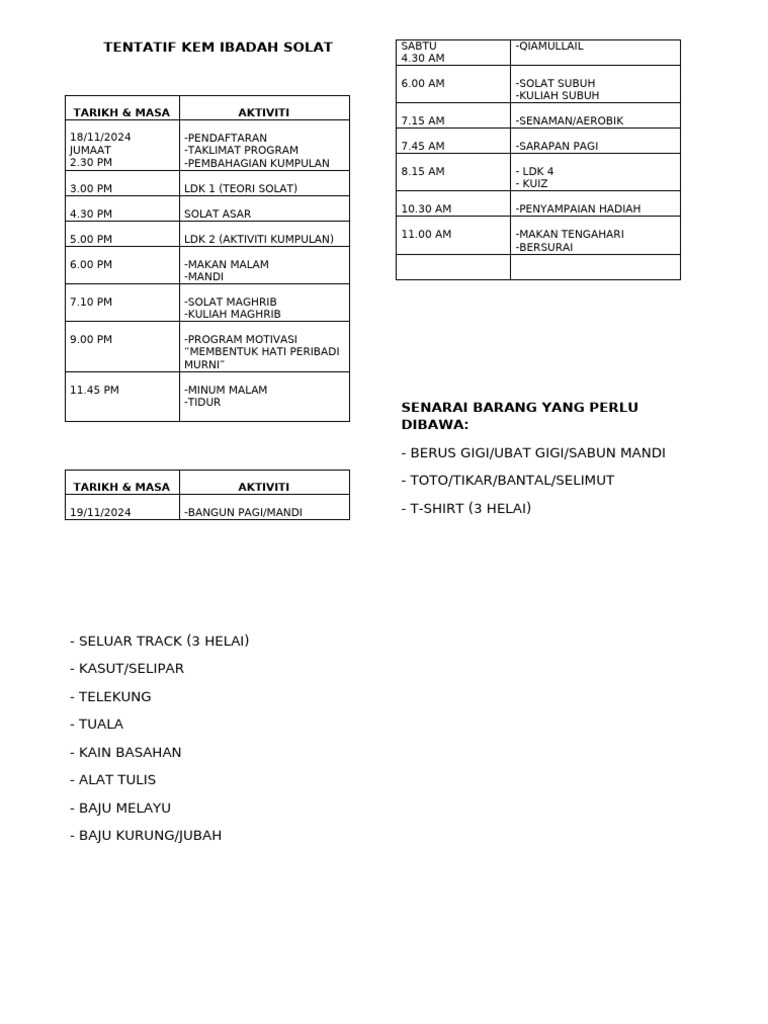 TENTATIF KEM IBADAH SOLAT

| TARIKH & MASA | AKTIVITI |
|---|---|
| 18/11/2024 JUMAAT 2.30 PM | -PENDAFTARAN -TAKLIMAT PROGRAM -PEMBAHAGIAN KUMPULAN |
| 3.00 PM | LDK 1 (TEORI SOLAT) |
| 4.30 PM | SOLAT ASAR |
| 5.00 PM | LDK 2 (AKTIVITI KUMPULAN) |
| 6.00 PM | -MAKAN MALAM -MANDI |
| 7.10 PM | -SOLAT MAGHRIB -KULIAH MAGHRIB |
| 9.00 PM | -PROGRAM MOTIVASI "MEMBENTUK HATI PERIBADI MURNI" |
| 11.45 PM | -MINUM MALAM -TIDUR |

| TARIKH & MASA | AKTIVITI |
|---|---|
| 19/11/2024 | -BANGUN PAGI/MANDI |

| SABTU 4.30 AM | -QIAMULLAIL |
|---|---|
| 6.00 AM | -SOLAT SUBUH -KULIAH SUBUH |
| 7.15 AM | -SENAMAN/AEROBIK |
| 7.45 AM | -SARAPAN PAGI |
| 8.15 AM | - LDK 4 - KUIZ |
| 10.30 AM | -PENYAMPAIAN HADIAH |
| 11.00 AM | -MAKAN TENGAHARI -BERSURAI |
| | |

SENARAI BARANG YANG PERLU DIBAWA:

- BERUS GIGI/UBAT GIGI/SABUN MANDI
- TOTO/TIKAR/BANTAL/SELIMUT
- T-SHIRT (3 HELAI)

- SELUAR TRACK (3 HELAI)
- KASUT/SELIPAR
- TELEKUNG
- TUALA
- KAIN BASAHAN
- ALAT TULIS
- BAJU MELAYU
- BAJU KURUNG/JUBAH